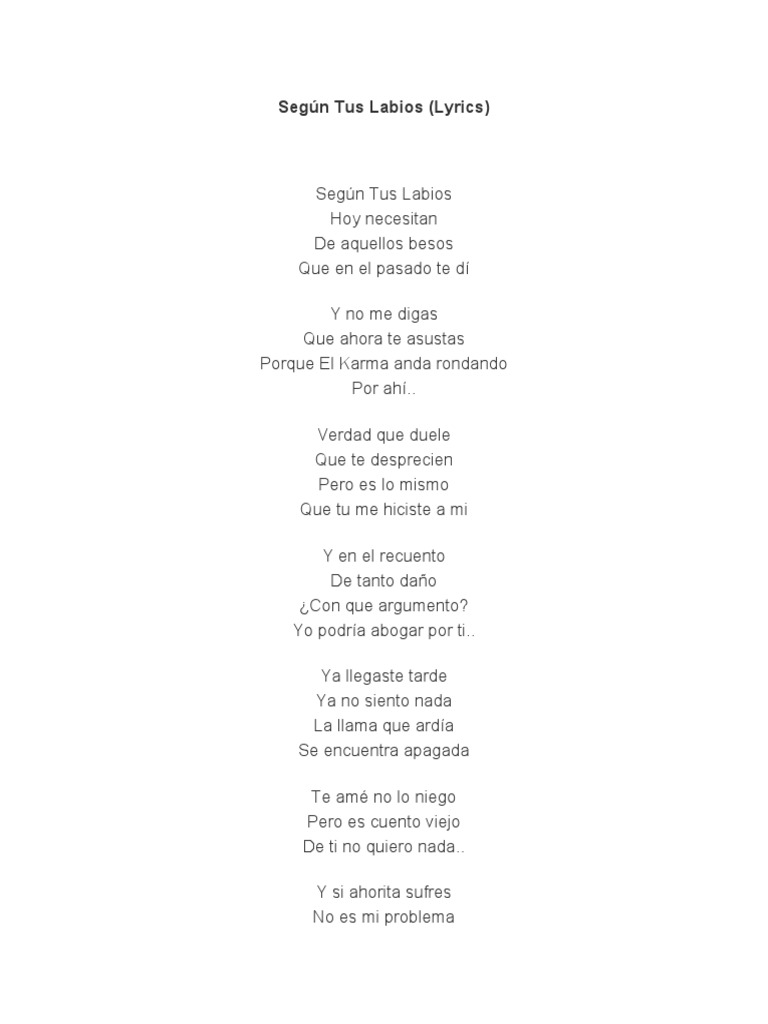 Según Tus Labios (Lyrics)

Según Tus Labios
Hoy necesitan
De aquellos besos
Que en el pasado te dí

Y no me digas
Que ahora te asustas
Porque El Karma anda rondando
Por ahí..

Verdad que duele
Que te desprecien
Pero es lo mismo
Que tu me hiciste a mi

Y en el recuento
De tanto daño
¿Con que argumento?
Yo podría abogar por ti..

Ya llegaste tarde
Ya no siento nada
La llama que ardía
Se encuentra apagada

Te amé no lo niego
Pero es cuento viejo
De ti no quiero nada..

Y si ahorita sufres
No es mi problema